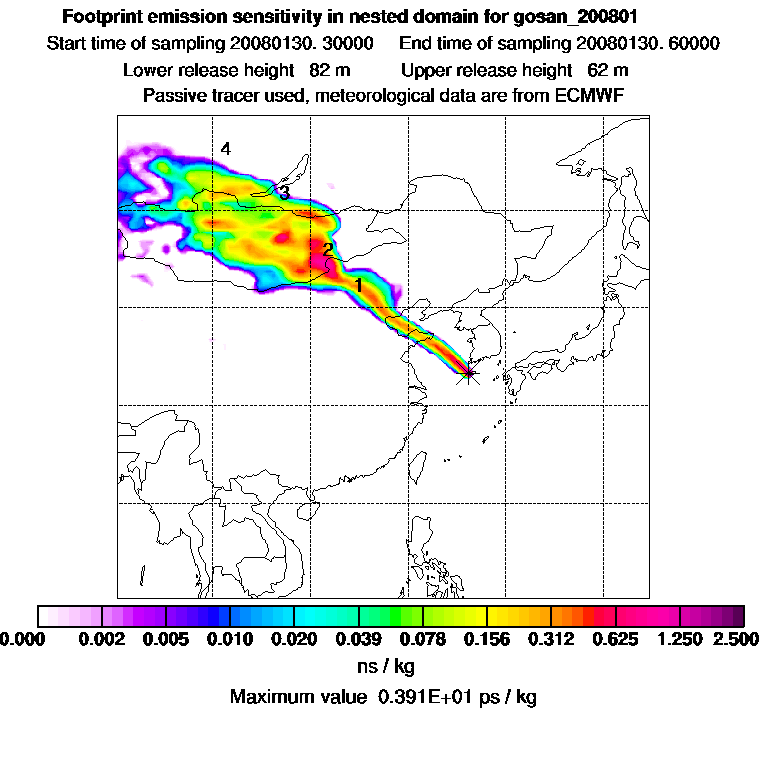 Footprint emission sensitivity in nested domain for gosan_200801
Start time of sampling 20080130. 30000     End time of sampling 20080130. 60000
Lower release height  82 m     Upper release height  62 m
Passive tracer used, meteorological data are from ECMWF

4
3
2
1

0.000  0.002  0.005  0.010  0.020  0.039  0.078  0.156  0.312  0.625  1.250  2.500
ns / kg
Maximum value  0.391E+01 ps / kg